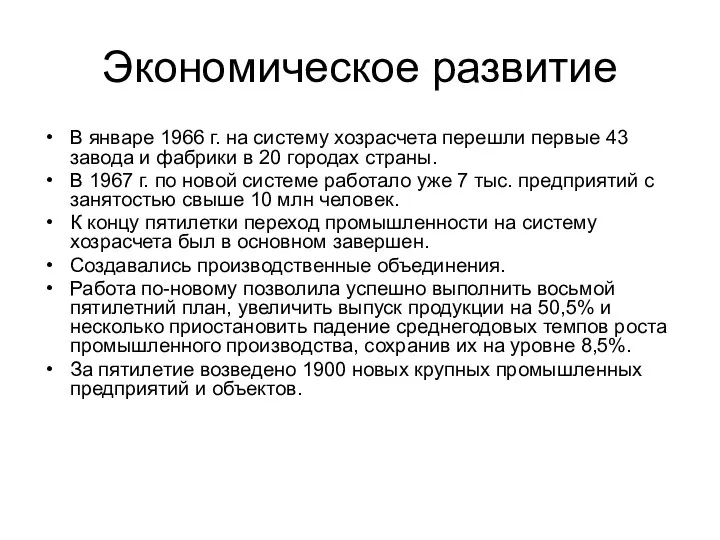 Экономическое развитие

• В январе 1966 г. на систему хозрасчета перешли первые 43 завода и фабрики в 20 городах страны.
• В 1967 г. по новой системе работало уже 7 тыс. предприятий с занятостью свыше 10 млн человек.
• К концу пятилетки переход промышленности на систему хозрасчета был в основном завершен.
• Создавались производственные объединения.
• Работа по-новому позволила успешно выполнить восьмой пятилетний план, увеличить выпуск продукции на 50,5% и несколько приостановить падение среднегодовых темпов роста промышленного производства, сохранив их на уровне 8,5%.
• За пятилетие возведено 1900 новых крупных промышленных предприятий и объектов.